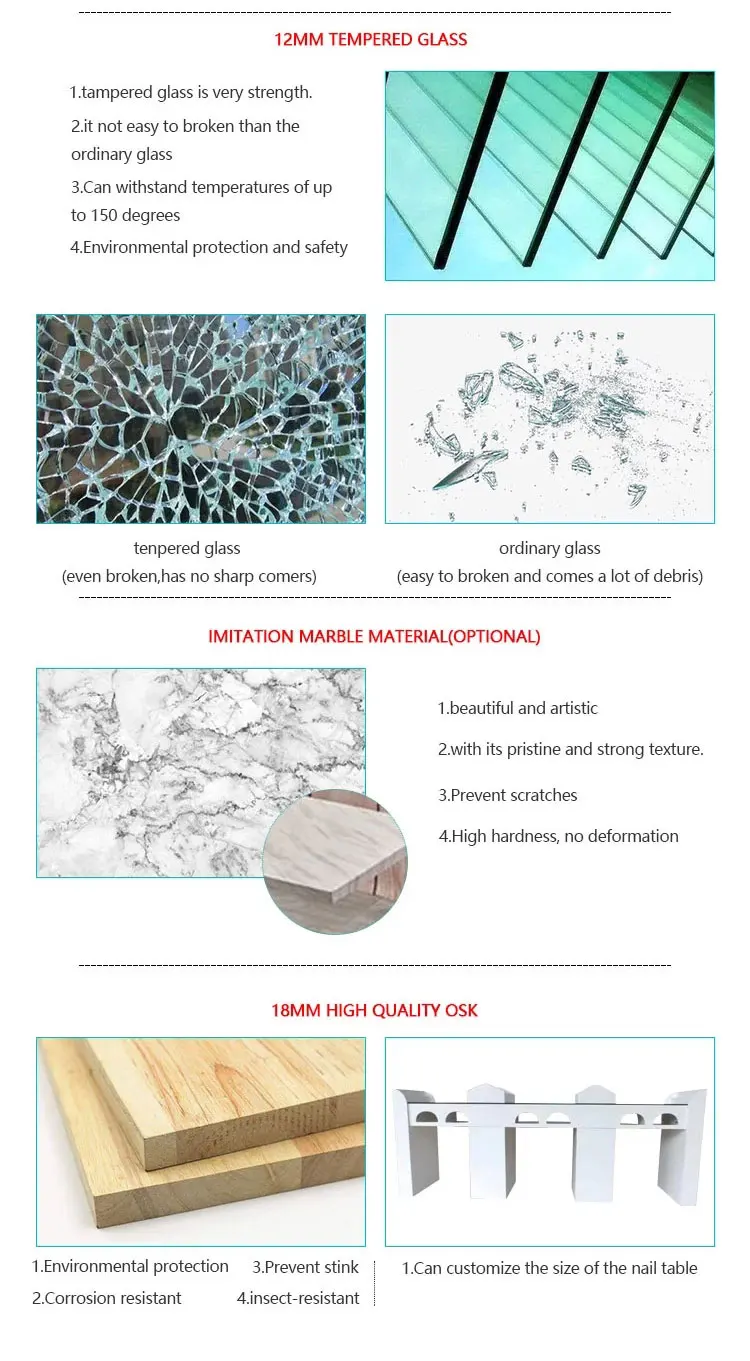 12MM TEMPERED GLASS

1.tampered glass is very strength.

2.it not easy to broken than the ordinary glass

3.Can withstand temperatures of up to 150 degrees

4.Environmental protection and safety

tenpered glass
(even broken,has no sharp comers)

ordinary glass
(easy to broken and comes a lot of debris)

IMITATION MARBLE MATERIAL(OPTIONAL)

1.beautiful and artistic

2.with its pristine and strong texture.

3.Prevent scratches

4.High hardness, no deformation

18MM HIGH QUALITY OSK

1.Environmental protection
2.Corrosion resistant
3.Prevent stink
4.insect-resistant

1.Can customize the size of the nail table